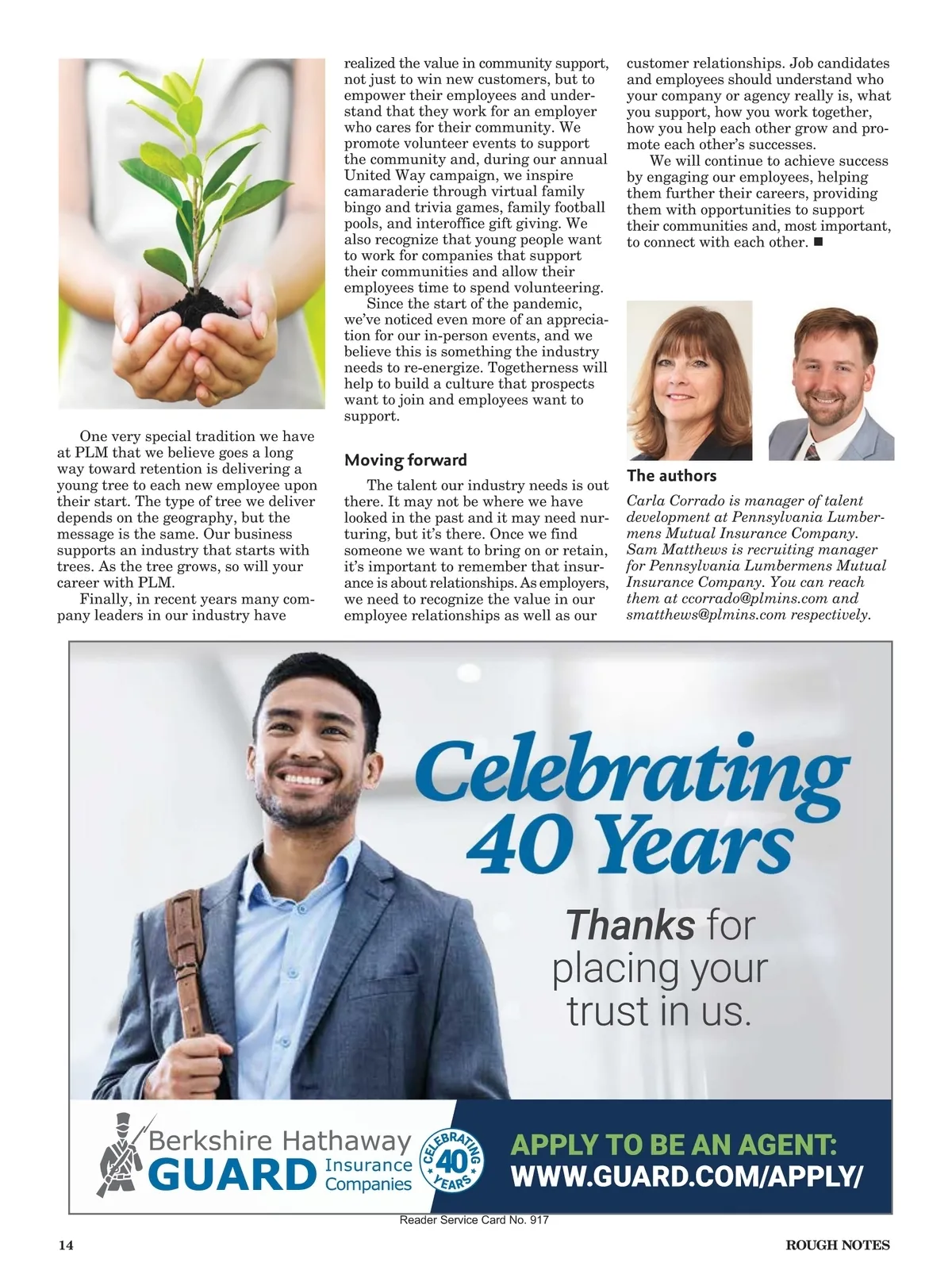 One very special tradition we have at PLM that we believe goes a long way toward retention is delivering a young tree to each new employee upon their start. The type of tree we deliver depends on the geography, but the message is the same. Our business supports an industry that starts with trees. As the tree grows, so will your career with PLM.

Finally, in recent years many company leaders in our industry have realized the value in community support, not just to win new customers, but to empower their employees and understand that they work for an employer who cares for their community. We promote volunteer events to support the community and, during our annual United Way campaign, we inspire camaraderie through virtual family bingo and trivia games, family football pools, and interoffice gift giving. We also recognize that young people want to work for companies that support their communities and allow their employees time to spend volunteering.

Since the start of the pandemic, we've noticed even more of an appreciation for our in-person events, and we believe this is something the industry needs to re-energize. Togetherness will help to build a culture that prospects want to join and employees want to support.

Moving forward

The talent our industry needs is out there. It may not be where we have looked in the past and it may need nurturing, but it's there. Once we find someone we want to bring on or retain, it's important to remember that insurance is about relationships. As employers, we need to recognize the value in our employee relationships as well as our customer relationships. Job candidates and employees should understand who your company or agency really is, what you support, how you work together, how you help each other grow and promote each other's successes.

We will continue to achieve success by engaging our employees, helping them further their careers, providing them with opportunities to support their communities and, most important, to connect with each other. ■

The authors

Carla Corrado is manager of talent development at Pennsylvania Lumbermens Mutual Insurance Company. Sam Matthews is recruiting manager for Pennsylvania Lumbermens Mutual Insurance Company. You can reach them at ccorrado@plmins.com and smatthews@plmins.com respectively.

Celebrating 40 Years

Thanks for placing your trust in us.

Berkshire Hathaway GUARD Insurance Companies

CELEBRATING 40 YEARS

APPLY TO BE AN AGENT: WWW.GUARD.COM/APPLY/

Reader Service Card No. 917

14

ROUGH NOTES